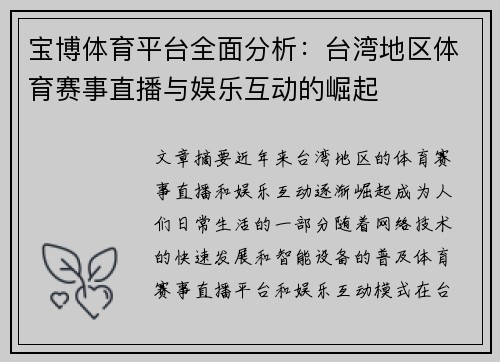 宝博体育平台全面分析：台湾地区体育赛事直播与娱乐互动的崛起

文章摘要近年来台湾地区的体育赛事直播和娱乐互动逐渐崛起成为人们日常生活的一部分随着网络技术的快速发展和智能设备的普及体育赛事直播平台和娱乐互动模式在台